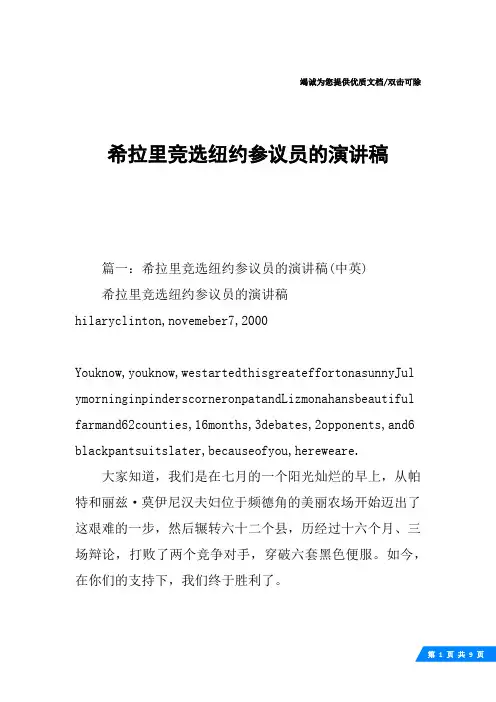 竭诚为您提供优质文档/双击可除

希拉里竞选纽约参议员的演讲稿

篇一：希拉里竞选纽约参议员的演讲稿(中英)

希拉里竞选纽约参议员的演讲稿

hilaryclinton,novemeber7,2000

Youknow,youknow,westartedthisgreateffortonasunnyJulymorninginpinderscorneronpatandLizmonahansbeautifulfarmand62counties,16months,3debates,2opponents,and6blackpantsuitslater,becauseofyou,hereweare.

大家知道，我们是在七月的一个阳光灿烂的早上，从帕特和丽兹·莫伊尼汉夫妇位于频德角的美丽农场开始迈出了这艰难的一步，然后辗转六十二个县，历经过十六个月、三场辩论，打败了两个竞争对手，穿破六套黑色便服。如今，在你们的支持下，我们终于胜利了。

第 1 页 共 9 页